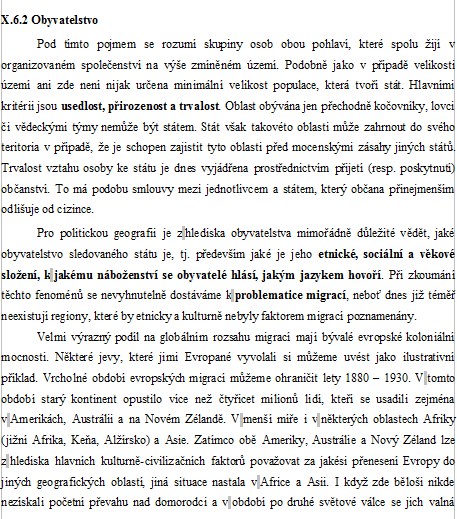 X.6.2 Obyvatelstvo

Pod tímto pojmem se rozumí skupiny osob obou pohlaví, které spolu žijí v organizovaném společenství na výše zmíněném území. Podobně jako v případě velikosti území ani zde není nijak určena minimální velikost populace, která tvoří stát. Hlavními kritérii jsou usedlost, přirozenost a trvalost. Oblast obývána jen přechodně kočovníky, lovci či vědeckými týmy nemůže být státem. Stát však takovéto oblasti může zahrnout do svého teritoria v případě, že je schopen zajistit tyto oblasti před mocenskými zásahy jiných států. Trvalost vztahu osoby ke státu je dnes vyjádřena prostřednictvím přijetí (resp. poskytnutí) občanství. To má podobu smlouvy mezi jednotlivcem a státem, který občana přinejmenším odlišuje od cizince.

Pro politickou geografii je z hlediska obyvatelstva mimořádně důležité vědět, jaké obyvatelstvo sledovaného státu je, tj. především jaké je jeho etnické, sociální a věkové složení, k jakému náboženství se obyvatelé hlásí, jakým jazykem hovoří. Při zkoumání těchto fenoménů se nevyhnutelně dostáváme k problematice migrací, neboť dnes již téměř neexistují regiony, které by etnicky a kulturně nebyly faktorem migrací poznamenány.

Velmi výrazný podíl na globálním rozsahu migrací mají bývalé evropské koloniální mocnosti. Některé jevy, které jimi Evropané vyvolali si můžeme uvést jako ilustrativní příklad. Vrcholné období evropských migrací můžeme ohraničit lety 1880 – 1930. V tomto období starý kontinent opustilo více než čtyřicet milionů lidí, kteří se usadili zejména v Amerikách, Austrálii a na Novém Zélandě. V menší míře i v některých oblastech Afriky (jižní Afrika, Keňa, Alžírsko) a Asie. Zatímco obě Ameriky, Austrálie a Nový Zéland lze z hlediska hlavních kulturně-civilizačních faktorů považovat za jakési přenesení Evropy do jiných geografických oblastí, jiná situace nastala v Africe a Asii. I když zde běloši nikde nezískali početní převahu nad domorodci a v období po druhé světové válce se jich valná